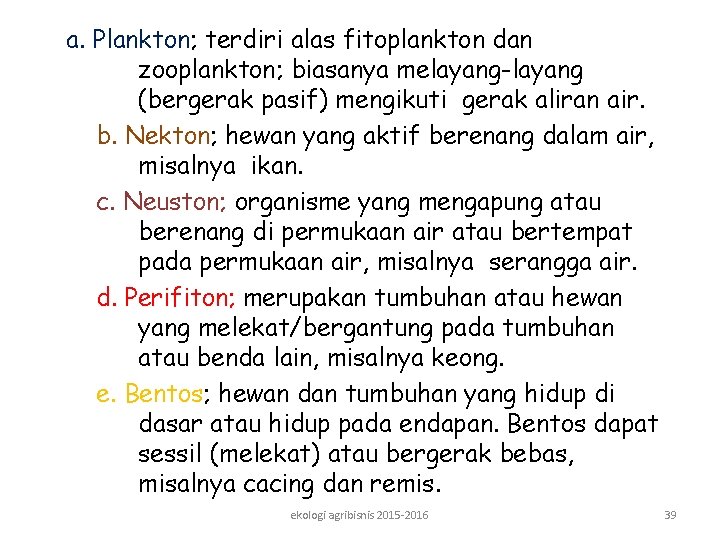 a. Plankton; terdiri alas fitoplankton dan zooplankton; biasanya melayang-layang (bergerak pasif) mengikuti gerak aliran air.

b. Nekton; hewan yang aktif berenang dalam air, misalnya ikan.

c. Neuston; organisme yang mengapung atau berenang di permukaan air atau bertempat pada permukaan air, misalnya serangga air.

d. Perifiton; merupakan tumbuhan atau hewan yang melekat/bergantung pada tumbuhan atau benda lain, misalnya keong.

e. Bentos; hewan dan tumbuhan yang hidup di dasar atau hidup pada endapan. Bentos dapat sessil (melekat) atau bergerak bebas, misalnya cacing dan remis.

ekologi agribisnis 2015-2016

39